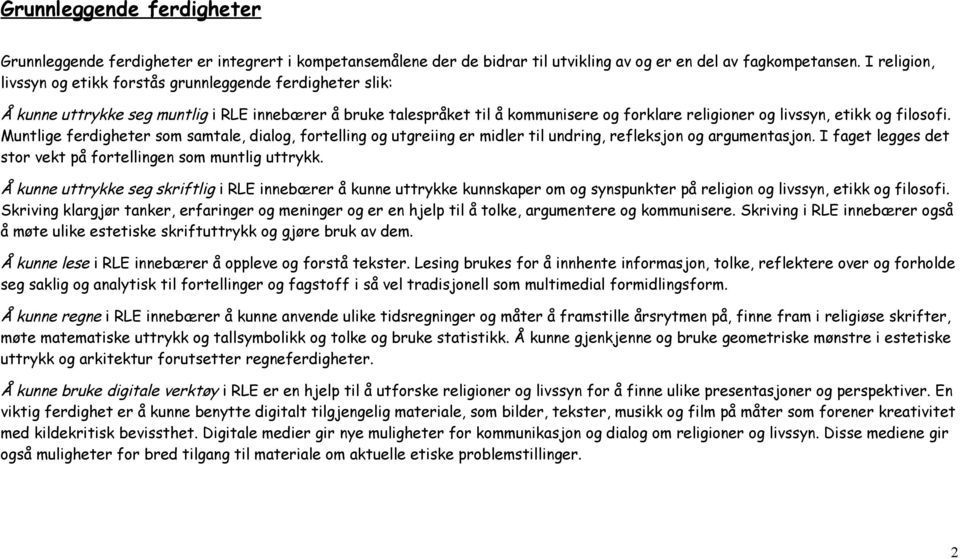 Grunnleggende ferdigheter

Grunnleggende ferdigheter er integrert i kompetansemålene der de bidrar til utvikling av og er en del av fagkompetansen. I religion, livssyn og etikk forstås grunnleggende ferdigheter slik:

Å kunne uttrykke seg muntlig i RLE innebærer å bruke talespråket til å kommunisere og forklare religioner og livssyn, etikk og filosofi. Muntlige ferdigheter som samtale, dialog, fortelling og utgreiing er midler til undring, refleksjon og argumentasjon. I faget legges det stor vekt på fortellingen som muntlig uttrykk.

Å kunne uttrykke seg skriftlig i RLE innebærer å kunne uttrykke kunnskaper om og synspunkter på religion og livssyn, etikk og filosofi. Skriving klargjør tanker, erfaringer og meninger og er en hjelp til å tolke, argumentere og kommunisere. Skriving i RLE innebærer også å møte ulike estetiske skriftuttrykk og gjøre bruk av dem.

Å kunne lese i RLE innebærer å oppleve og forstå tekster. Lesing brukes for å innhente informasjon, tolke, reflektere over og forholde seg saklig og analytisk til fortellinger og fagstoff i så vel tradisjonell som multimedial formidlingsform.

Å kunne regne i RLE innebærer å kunne anvende ulike tidsregninger og måter å framstille årsrytmen på, finne fram i religiøse skrifter, møte matematiske uttrykk og tallsymbolikk og tolke og bruke statistikk. Å kunne gjenkjenne og bruke geometriske mønstre i estetiske uttrykk og arkitektur forutsetter regneferdigheter.

Å kunne bruke digitale verktøy i RLE er en hjelp til å utforske religioner og livssyn for å finne ulike presentasjoner og perspektiver. En viktig ferdighet er å kunne benytte digitalt tilgjengelig materiale, som bilder, tekster, musikk og film på måter som forener kreativitet med kildekritisk bevissthet. Digitale medier gir nye muligheter for kommunikasjon og dialog om religioner og livssyn. Disse mediene gir også muligheter for bred tilgang til materiale om aktuelle etiske problemstillinger.

2